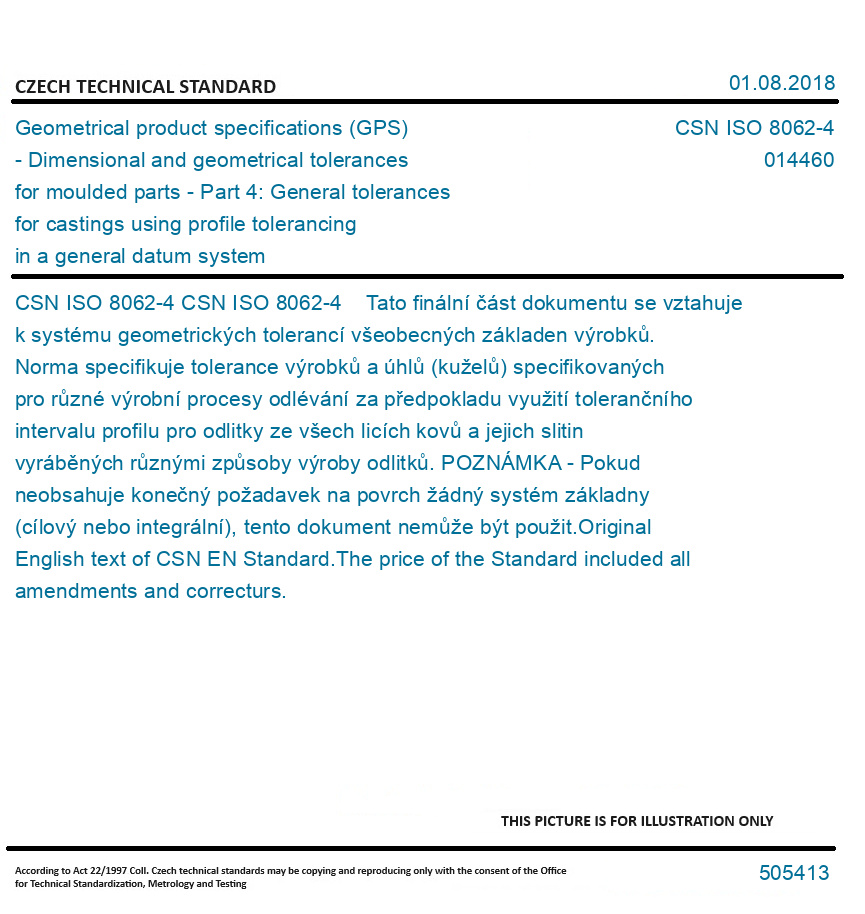 CZECH TECHNICAL STANDARD

01.08.2018

Geometrical product specifications (GPS) - Dimensional and geometrical tolerances for moulded parts - Part 4: General tolerances for castings using profile tolerancing in a general datum system

CSN ISO 8062-4
014460

CSN ISO 8062-4 CSN ISO 8062-4 Tato finální část dokumentu se vztahuje k systému geometrických tolerancí všeobecných základen výrobků. Norma specifikuje tolerance výrobků a úhlů (kuželů) specifikovaných pro různé výrobní procesy odlévání za předpokladu využití tolerančního intervalu profilu pro odlitky ze všech licích kovů a jejich slitin vyráběných různými způsoby výroby odlitků. POZNÁMKA - Pokud neobsahuje konečný požadavek na povrch žádný systém základny (cílový nebo integrální), tento dokument nemůže být použit.Original English text of CSN EN Standard.The price of the Standard included all amendments and correcturs.

THIS PICTURE IS FOR ILLUSTRATION ONLY

According to Act 22/1997 Coll. Czech technical standards may be copying and reproducing only with the consent of the Office for Technical Standardization, Metrology and Testing

505413